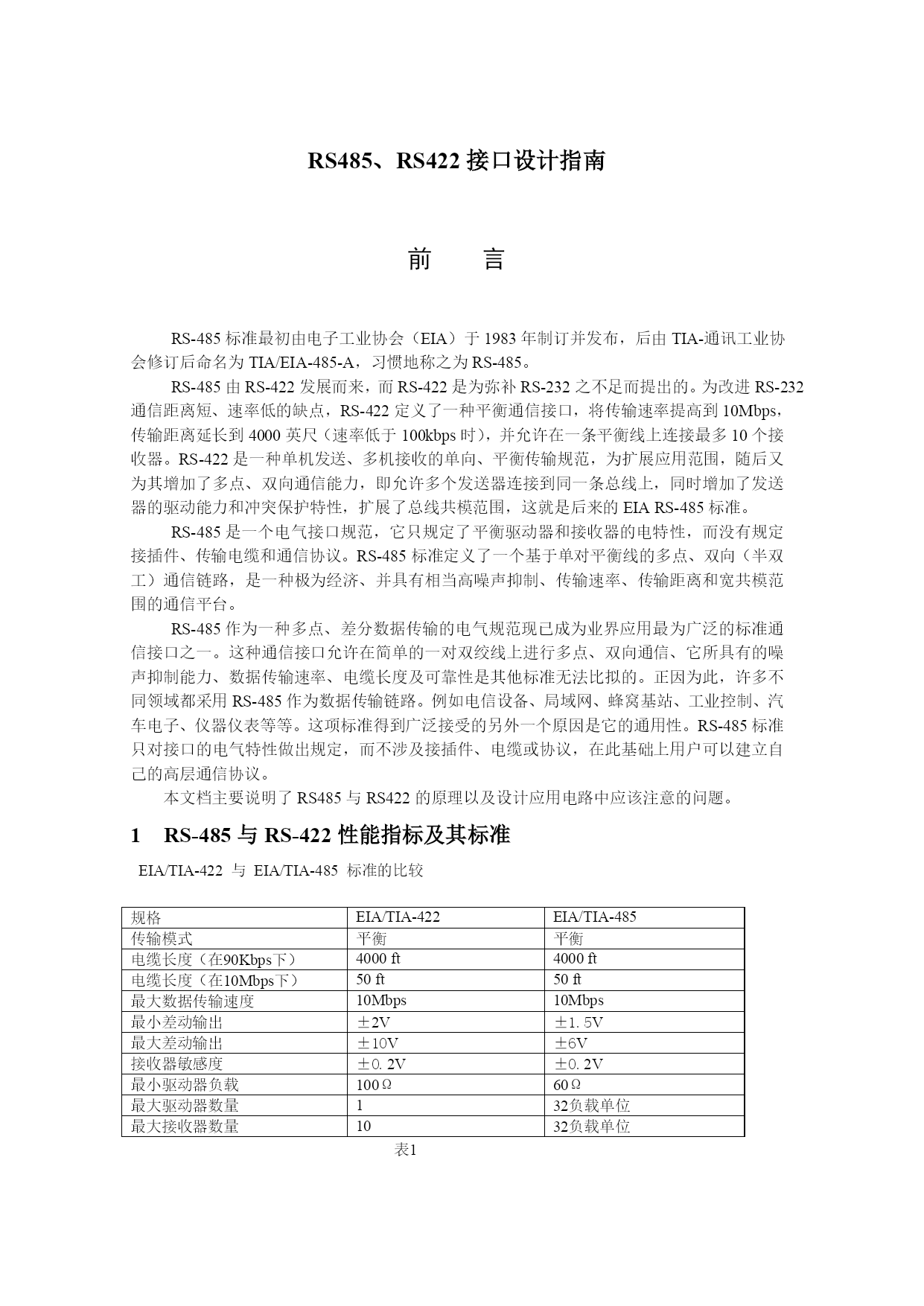 RS485、RS422 接口设计指南

前　　言

RS-485 标准最初由电子工业协会（EIA）于 1983 年制订并发布，后由 TIA-通讯工业协会修订后命名为 TIA/EIA-485-A，习惯地称之为 RS-485。

RS-485 由 RS-422 发展而来，而 RS-422 是为弥补 RS-232 之不足而提出的。为改进 RS-232 通信距离短、速率低的缺点，RS-422 定义了一种平衡通信接口，将传输速率提高到 10Mbps，传输距离延长到 4000 英尺（速率低于 100kbps 时），并允许在一条平衡线上连接最多 10 个接收器。RS-422 是一种单机发送、多机接收的单向、平衡传输规范，为扩展应用范围，随后又为其增加了多点、双向通信能力，即允许多个发送器连接到同一条总线上，同时增加了发送器的驱动能力和冲突保护特性，扩展了总线共模范围，这就是后来的 EIA RS-485 标准。

RS-485 是一个电气接口规范，它只规定了平衡驱动器和接收器的电特性，而没有规定接插件、传输电缆和通信协议。RS-485 标准定义了一个基于单对平衡线的多点、双向（半双工）通信链路，是一种极为经济、并具有相当高噪声抑制、传输速率、传输距离和宽共模范围的通信平台。

RS-485 作为一种多点、差分数据传输的电气规范现已成为业界应用最为广泛的标准通信接口之一。这种通信接口允许在简单的一对双绞线上进行多点、双向通信、它所具有的噪声抑制能力、数据传输速率、电缆长度及可靠性是其他标准无法比拟的。正因为此，许多不同领域都采用 RS-485 作为数据传输链路。例如电信设备、局域网、蜂窝基站、工业控制、汽车电子、仪器仪表等等。这项标准得到广泛接受的另外一个原因是它的通用性。RS-485 标准只对接口的电气特性做出规定，而不涉及接插件、电缆或协议，在此基础上用户可以建立自己的高层通信协议。

本文档主要说明了 RS485 与 RS422 的原理以及设计应用电路中应该注意的问题。

1　RS-485 与 RS-422 性能指标及其标准

EIA/TIA-422 与 EIA/TIA-485 标准的比较

| 规格 | EIA/TIA-422 | EIA/TIA-485 |
|---|---|---|
| 传输模式 | 平衡 | 平衡 |
| 电缆长度（在90Kbps下） | 4000 ft | 4000 ft |
| 电缆长度（在10Mbps下） | 50 ft | 50 ft |
| 最大数据传输速度 | 10Mbps | 10Mbps |
| 最小差动输出 | ±2V | ±1.5V |
| 最大差动输出 | ±10V | ±6V |
| 接收器敏感度 | ±0.2V | ±0.2V |
| 最小驱动器负载 | 100Ω | 60Ω |
| 最大驱动器数量 | 1 | 32负载单位 |
| 最大接收器数量 | 10 | 32负载单位 |

表1